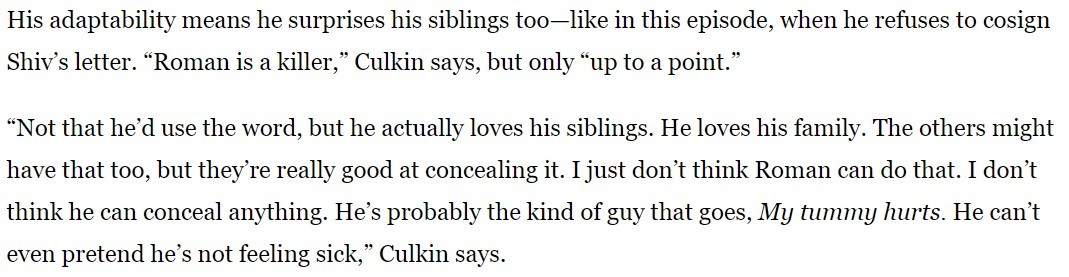 His adaptability means he surprises his siblings too—like in this episode, when he refuses to cosign Shiv's letter. "Roman is a killer," Culkin says, but only "up to a point."

"Not that he'd use the word, but he actually loves his siblings. He loves his family. The others might have that too, but they're really good at concealing it. I just don't think Roman can do that. I don't think he can conceal anything. He's probably the kind of guy that goes, My tummy hurts. He can't even pretend he's not feeling sick," Culkin says.